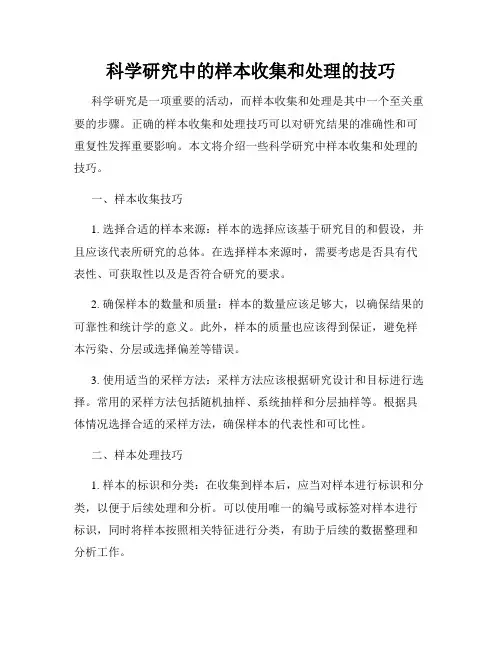 科学研究中的样本收集和处理的技巧

科学研究是一项重要的活动，而样本收集和处理是其中一个至关重要的步骤。正确的样本收集和处理技巧可以对研究结果的准确性和可重复性发挥重要影响。本文将介绍一些科学研究中样本收集和处理的技巧。

一、样本收集技巧

1. 选择合适的样本来源：样本的选择应该基于研究目的和假设，并且应该代表所研究的总体。在选择样本来源时，需要考虑是否具有代表性、可获取性以及是否符合研究的要求。

2. 确保样本的数量和质量：样本的数量应该足够大，以确保结果的可靠性和统计学的意义。此外，样本的质量也应该得到保证，避免样本污染、分层或选择偏差等错误。

3. 使用适当的采样方法：采样方法应该根据研究设计和目标进行选择。常用的采样方法包括随机抽样、系统抽样和分层抽样等。根据具体情况选择合适的采样方法，确保样本的代表性和可比性。

二、样本处理技巧

1. 样本的标识和分类：在收集到样本后，应当对样本进行标识和分类，以便于后续处理和分析。可以使用唯一的编号或标签对样本进行标识，同时将样本按照相关特征进行分类，有助于后续的数据整理和分析工作。